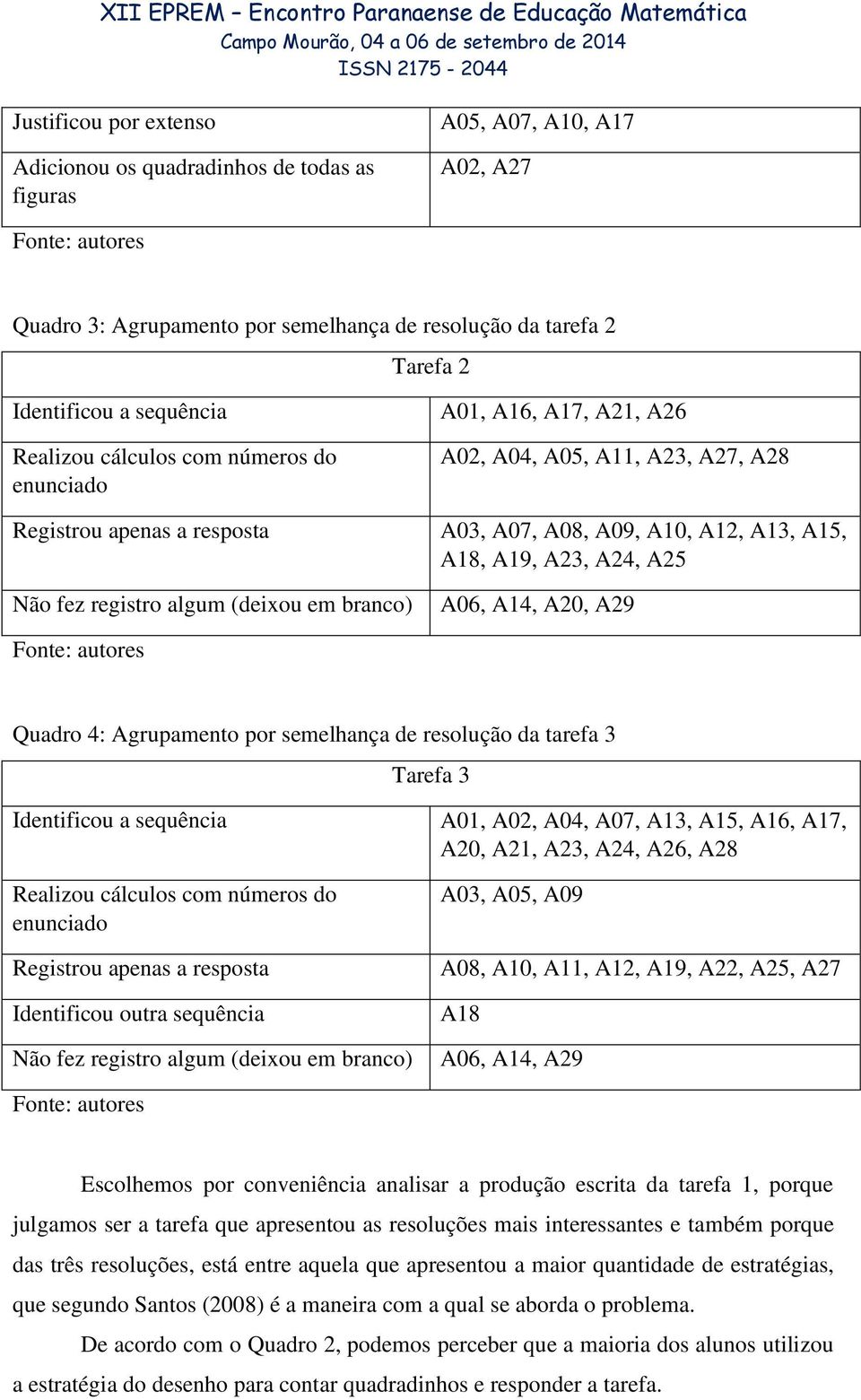 XII EPREM – Encontro Paranaense de Educação Matemática
Campo Mourão, 04 a 06 de setembro de 2014
ISSN 2175 - 2044

| Justificou por extenso | A05, A07, A10, A17 |
|---|---|
| Adicionou os quadradinhos de todas as figuras | A02, A27 |

Fonte: autores

Quadro 3: Agrupamento por semelhança de resolução da tarefa 2

| Tarefa 2 | |
|---|---|
| Identificou a sequência | A01, A16, A17, A21, A26 |
| Realizou cálculos com números do enunciado | A02, A04, A05, A11, A23, A27, A28 |
| Registrou apenas a resposta | A03, A07, A08, A09, A10, A12, A13, A15, A18, A19, A23, A24, A25 |
| Não fez registro algum (deixou em branco) | A06, A14, A20, A29 |

Fonte: autores

Quadro 4: Agrupamento por semelhança de resolução da tarefa 3

| Tarefa 3 | |
|---|---|
| Identificou a sequência | A01, A02, A04, A07, A13, A15, A16, A17, A20, A21, A23, A24, A26, A28 |
| Realizou cálculos com números do enunciado | A03, A05, A09 |
| Registrou apenas a resposta | A08, A10, A11, A12, A19, A22, A25, A27 |
| Identificou outra sequência | A18 |
| Não fez registro algum (deixou em branco) | A06, A14, A29 |

Fonte: autores

Escolhemos por conveniência analisar a produção escrita da tarefa 1, porque julgamos ser a tarefa que apresentou as resoluções mais interessantes e também porque das três resoluções, está entre aquela que apresentou a maior quantidade de estratégias, que segundo Santos (2008) é a maneira com a qual se aborda o problema.

De acordo com o Quadro 2, podemos perceber que a maioria dos alunos utilizou a estratégia do desenho para contar quadradinhos e responder a tarefa.